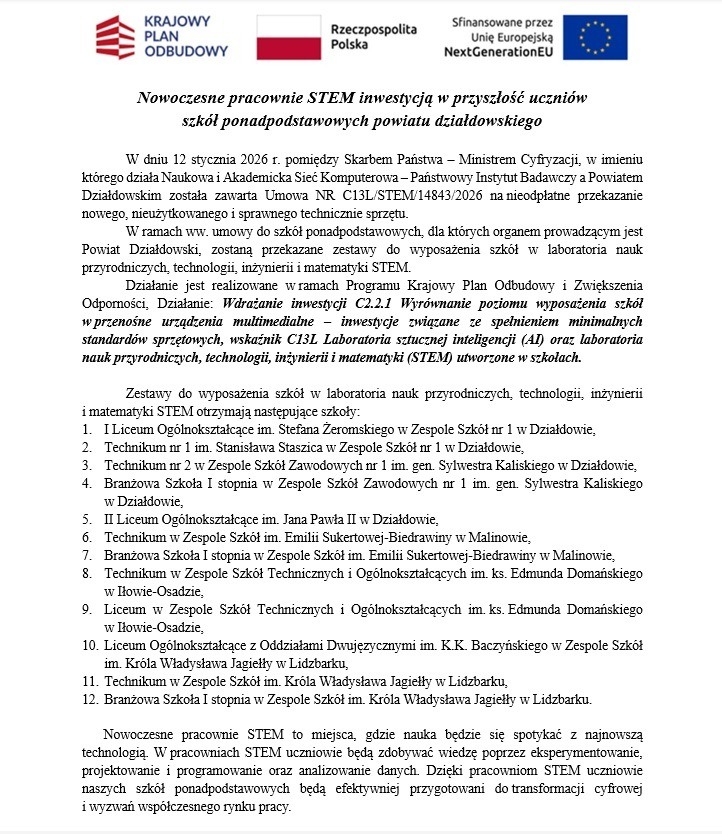 KRAJOWY PLAN ODBUDOWY

Rzeczpospolita Polska

Sfinansowane przez Unię Europejską NextGenerationEU

Nowoczesne pracownie STEM inwestycją w przyszłość uczniów szkół ponadpodstawowych powiatu działdowskiego

W dniu 12 stycznia 2026 r. pomiędzy Skarbem Państwa – Ministrem Cyfryzacji, w imieniu którego działa Naukowa i Akademicka Sieć Komputerowa – Państwowy Instytut Badawczy a Powiatem Działdowskim została zawarta Umowa NR C13L/STEM/14843/2026 na nieodpłatne przekazanie nowego, nieużytkowanego i sprawnego technicznie sprzętu.

W ramach ww. umowy do szkół ponadpodstawowych, dla których organem prowadzącym jest Powiat Działdowski, zostaną przekazane zestawy do wyposażenia szkół w laboratoria nauk przyrodniczych, technologii, inżynierii i matematyki STEM.

Działanie jest realizowane w ramach Programu Krajowy Plan Odbudowy i Zwiększenia Odporności, Działanie: Wdrażanie inwestycji C2.2.1 Wyrównanie poziomu wyposażenia szkół w przenośne urządzenia multimedialne – inwestycje związane ze spełnieniem minimalnych standardów sprzętowych, wskaźnik C13L Laboratoria sztucznej inteligencji (AI) oraz laboratoria nauk przyrodniczych, technologii, inżynierii i matematyki (STEM) utworzone w szkołach.

Zestawy do wyposażenia szkół w laboratoria nauk przyrodniczych, technologii, inżynierii i matematyki STEM otrzymają następujące szkoły:
1. I Liceum Ogólnokształcące im. Stefana Żeromskiego w Zespole Szkół nr 1 w Działdowie,
2. Technikum nr 1 im. Stanisława Staszica w Zespole Szkół nr 1 w Działdowie,
3. Technikum nr 2 w Zespole Szkół Zawodowych nr 1 im. gen. Sylwestra Kaliskiego w Działdowie,
4. Branżowa Szkoła I stopnia w Zespole Szkół Zawodowych nr 1 im. gen. Sylwestra Kaliskiego w Działdowie,
5. II Liceum Ogólnokształcące im. Jana Pawła II w Działdowie,
6. Technikum w Zespole Szkół im. Emilii Sukertowej-Biedrawiny w Malinowie,
7. Branżowa Szkoła I stopnia w Zespole Szkół im. Emilii Sukertowej-Biedrawiny w Malinowie,
8. Technikum w Zespole Szkół Technicznych i Ogólnokształcących im. ks. Edmunda Domańskiego w Iłowie-Osadzie,
9. Liceum w Zespole Szkół Technicznych i Ogólnokształcących im. ks. Edmunda Domańskiego w Iłowie-Osadzie,
10. Liceum Ogólnokształcące z Oddziałami Dwujęzycznymi im. K.K. Baczyńskiego w Zespole Szkół im. Króla Władysława Jagiełły w Lidzbarku,
11. Technikum w Zespole Szkół im. Króla Władysława Jagiełły w Lidzbarku,
12. Branżowa Szkoła I stopnia w Zespole Szkół im. Króla Władysława Jagiełły w Lidzbarku.

Nowoczesne pracownie STEM to miejsca, gdzie nauka będzie się spotykać z najnowszą technologią. W pracowniach STEM uczniowie będą zdobywać wiedzę poprzez eksperymentowanie, projektowanie i programowanie oraz analizowanie danych. Dzięki pracowniom STEM uczniowie naszych szkół ponadpodstawowych będą efektywniej przygotowani do transformacji cyfrowej i wyzwań współczesnego rynku pracy.